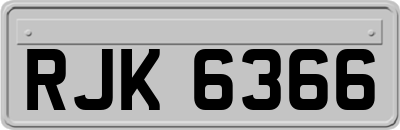 RJK 6366